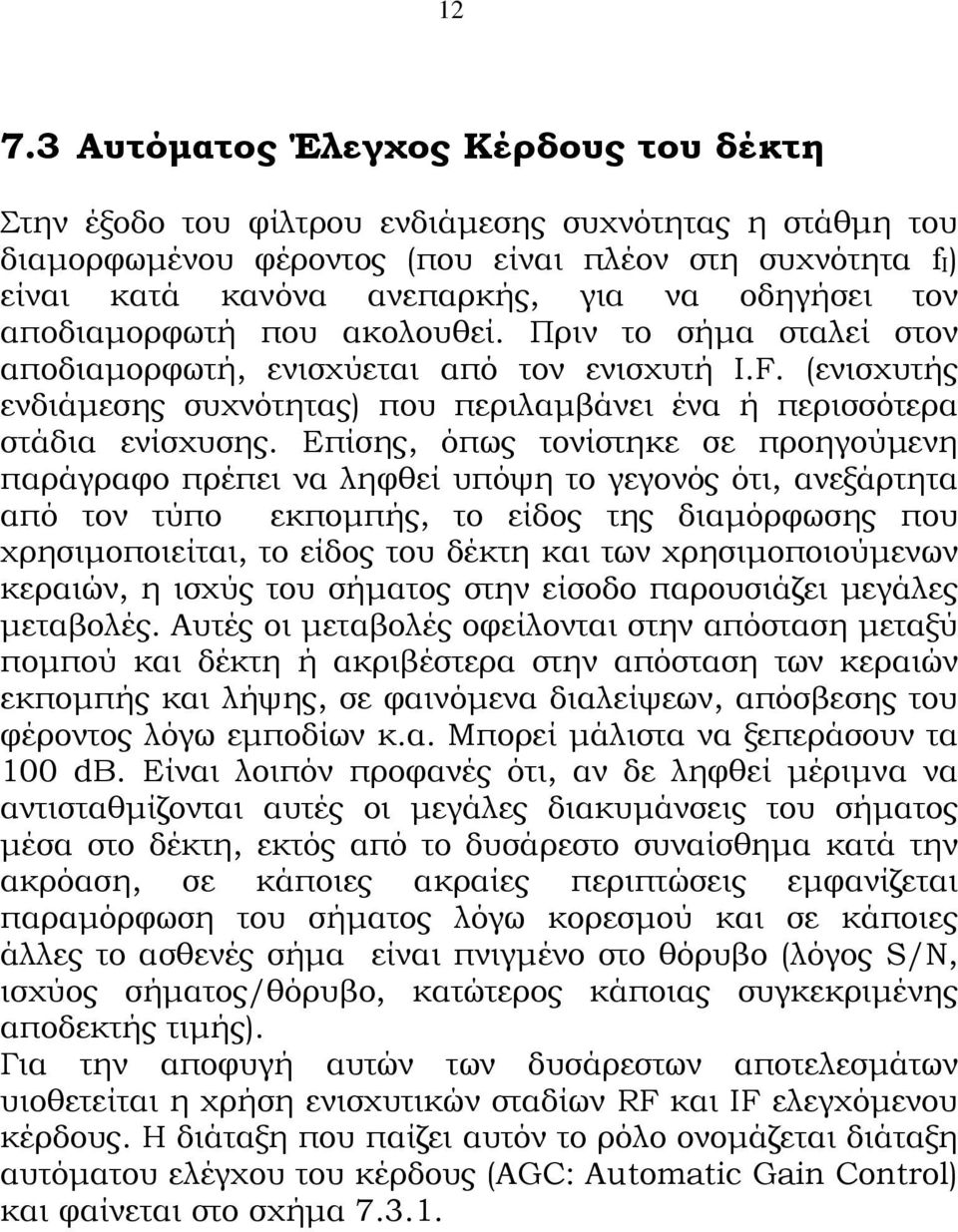 12

7.3 Αυτόματος Έλεγχος Κέρδους του δέκτη

Στην έξοδο του φίλτρου ενδιάμεσης συχνότητας η στάθμη του διαμορφωμένου φέροντος (που είναι πλέον στη συχνότητα $f_I$) είναι κατά κανόνα ανεπαρκής, για να οδηγήσει τον αποδιαμορφωτή που ακολουθεί. Πριν το σήμα σταλεί στον αποδιαμορφωτή, ενισχύεται από τον ενισχυτή I.F. (ενισχυτής ενδιάμεσης συχνότητας) που περιλαμβάνει ένα ή περισσότερα στάδια ενίσχυσης. Επίσης, όπως τονίστηκε σε προηγούμενη παράγραφο πρέπει να ληφθεί υπόψη το γεγονός ότι, ανεξάρτητα από τον τύπο εκπομπής, το είδος της διαμόρφωσης που χρησιμοποιείται, το είδος του δέκτη και των χρησιμοποιούμενων κεραιών, η ισχύς του σήματος στην είσοδο παρουσιάζει μεγάλες μεταβολές. Αυτές οι μεταβολές οφείλονται στην απόσταση μεταξύ πομπού και δέκτη ή ακριβέστερα στην απόσταση των κεραιών εκπομπής και λήψης, σε φαινόμενα διαλείψεων, απόσβεσης του φέροντος λόγω εμποδίων κ.α. Μπορεί μάλιστα να ξεπεράσουν τα 100 dB. Είναι λοιπόν προφανές ότι, αν δε ληφθεί μέριμνα να αντισταθμίζονται αυτές οι μεγάλες διακυμάνσεις του σήματος μέσα στο δέκτη, εκτός από το δυσάρεστο συναίσθημα κατά την ακρόαση, σε κάποιες ακραίες περιπτώσεις εμφανίζεται παραμόρφωση του σήματος λόγω κορεσμού και σε κάποιες άλλες το ασθενές σήμα είναι πνιγμένο στο θόρυβο (λόγος S/N, ισχύος σήματος/θόρυβο, κατώτερος κάποιας συγκεκριμένης αποδεκτής τιμής).
Για την αποφυγή αυτών των δυσάρεστων αποτελεσμάτων υιοθετείται η χρήση ενισχυτικών σταδίων RF και IF ελεγχόμενου κέρδους. Η διάταξη που παίζει αυτόν το ρόλο ονομάζεται διάταξη αυτόματου ελέγχου του κέρδους (AGC: Automatic Gain Control) και φαίνεται στο σχήμα 7.3.1.